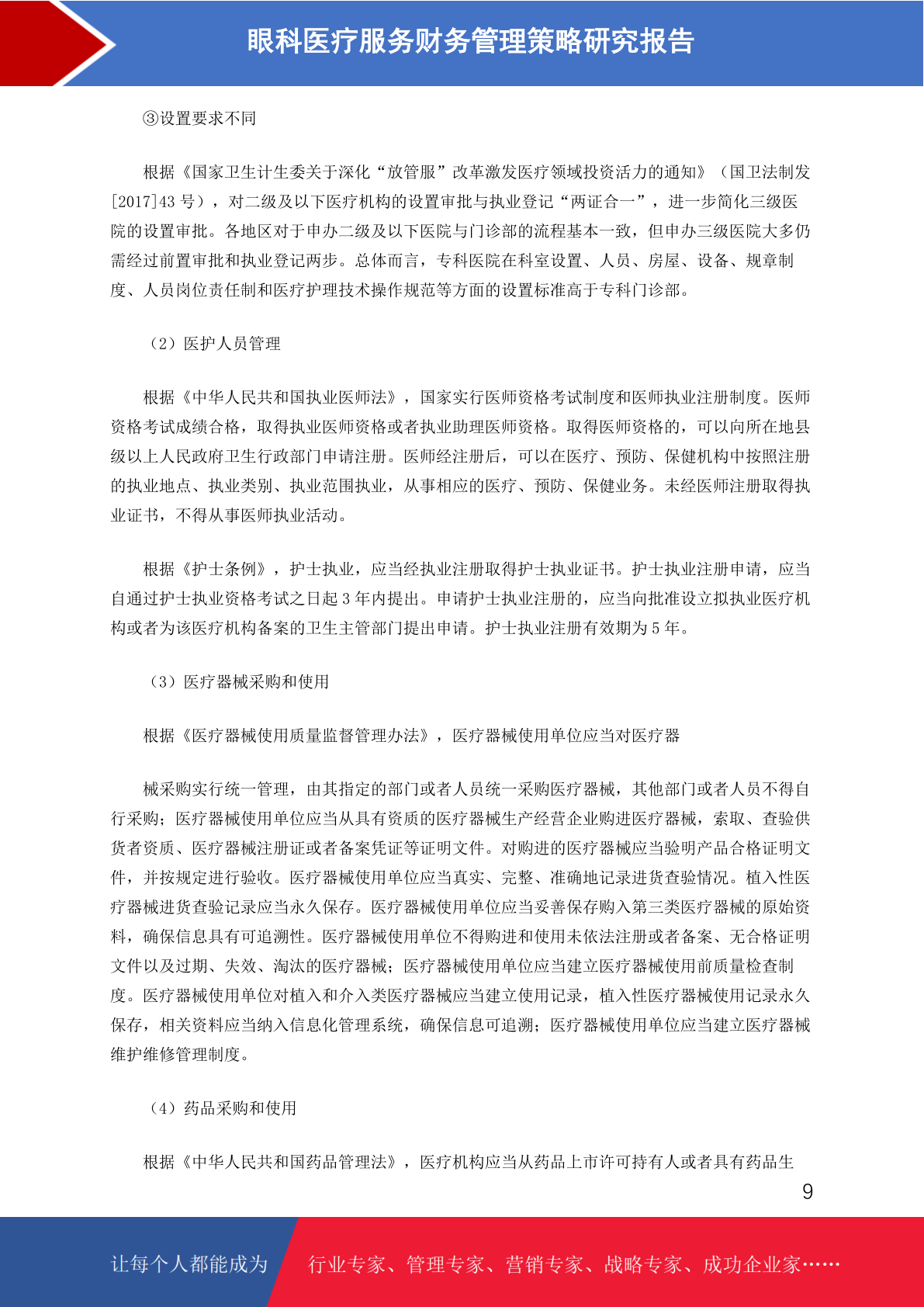 眼科医疗服务财务管理策略研究报告

③设置要求不同

根据《国家卫生计生委关于深化“放管服”改革激发医疗领域投资活力的通知》（国卫法制发[2017]43 号），对二级及以下医疗机构的设置审批与执业登记“两证合一”，进一步简化三级医院的设置审批。各地区对于申办二级及以下医院与门诊部的流程基本一致，但申办三级医院大多仍需经过前置审批和执业登记两步。总体而言，专科医院在科室设置、人员、房屋、设备、规章制度、人员岗位责任制和医疗护理技术操作规范等方面的设置标准高于专科门诊部。

（2）医护人员管理

根据《中华人民共和国执业医师法》，国家实行医师资格考试制度和医师执业注册制度。医师资格考试成绩合格，取得执业医师资格或者执业助理医师资格。取得医师资格的，可以向所在地县级以上人民政府卫生行政部门申请注册。医师经注册后，可以在医疗、预防、保健机构中按照注册的执业地点、执业类别、执业范围执业，从事相应的医疗、预防、保健业务。未经医师注册取得执业证书，不得从事医师执业活动。

根据《护士条例》，护士执业，应当经执业注册取得护士执业证书。护士执业注册申请，应当自通过护士执业资格考试之日起 3 年内提出。申请护士执业注册的，应当向批准设立拟执业医疗机构或者为该医疗机构备案的卫生主管部门提出申请。护士执业注册有效期为 5 年。

（3）医疗器械采购和使用

根据《医疗器械使用质量监督管理办法》，医疗器械使用单位应当对医疗器

械采购实行统一管理，由其指定的部门或者人员统一采购医疗器械，其他部门或者人员不得自行采购；医疗器械使用单位应当从具有资质的医疗器械生产经营企业购进医疗器械，索取、查验供货者资质、医疗器械注册证或者备案凭证等证明文件。对购进的医疗器械应当验明产品合格证明文件，并按规定进行验收。医疗器械使用单位应当真实、完整、准确地记录进货查验情况。植入性医疗器械进货查验记录应当永久保存。医疗器械使用单位应当妥善保存购入第三类医疗器械的原始资料，确保信息具有可追溯性。医疗器械使用单位不得购进和使用未依法注册或者备案、无合格证明文件以及过期、失效、淘汰的医疗器械；医疗器械使用单位应当建立医疗器械使用前质量检查制度。医疗器械使用单位对植入和介入类医疗器械应当建立使用记录，植入性医疗器械使用记录永久保存，相关资料应当纳入信息化管理系统，确保信息可追溯；医疗器械使用单位应当建立医疗器械维护维修管理制度。

（4）药品采购和使用

根据《中华人民共和国药品管理法》，医疗机构应当从药品上市许可持有人或者具有药品生

9

让每个人都能成为 行业专家、管理专家、营销专家、战略专家、成功企业家……